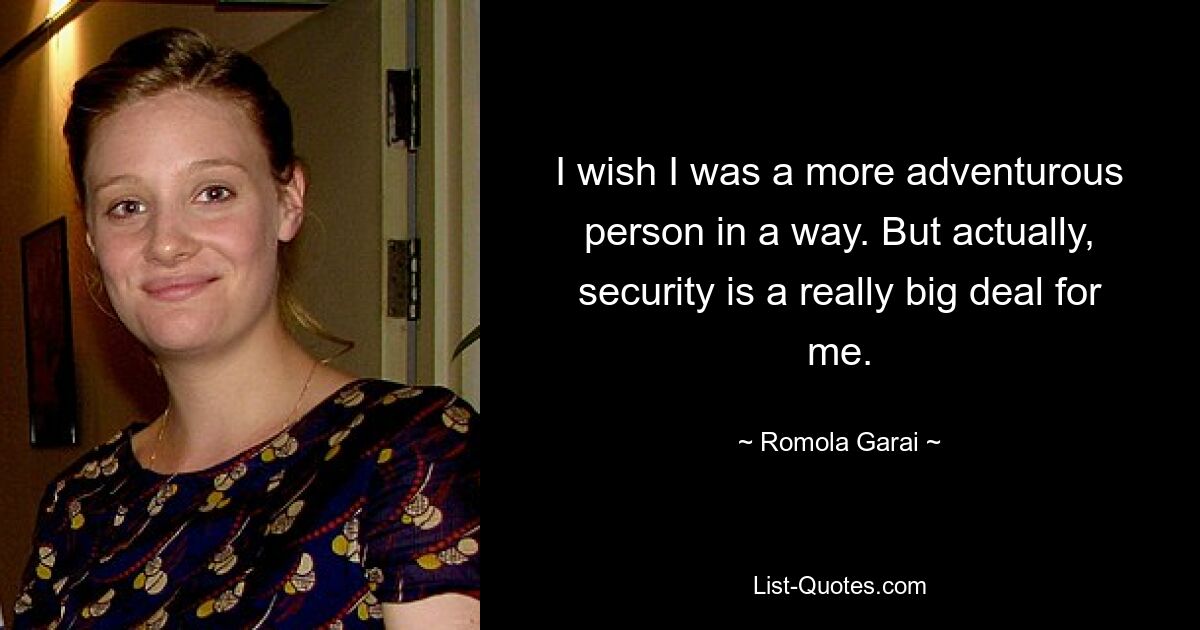 I wish I was a more adventurous person in a way. But actually, security is a really big deal for me.

~ Romola Garai ~

List-Quotes.com